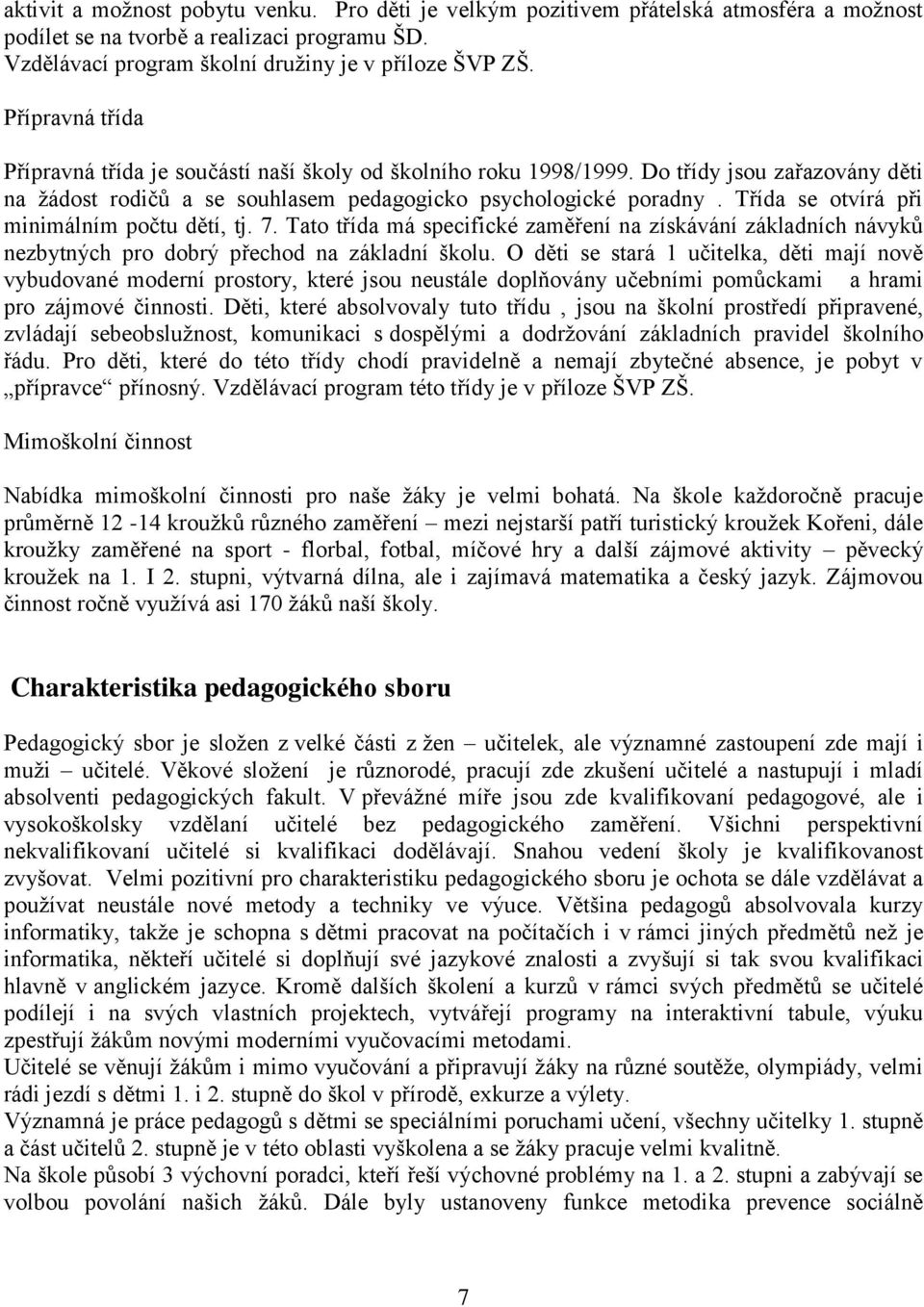 aktivit a možnost pobytu venku. Pro děti je velkým pozitivem přátelská atmosféra a možnost podílet se na tvorbě a realizaci programu ŠD.
Vzdělávací program školní družiny je v příloze ŠVP ZŠ.

Přípravná třída

Přípravná třída je součástí naší školy od školního roku 1998/1999. Do třídy jsou zařazovány děti na žádost rodičů a se souhlasem pedagogicko psychologické poradny . Třída se otvírá při minimálním počtu dětí, tj. 7. Tato třída má specifické zaměření na získávání základních návyků nezbytných pro dobrý přechod na základní školu. O děti se stará 1 učitelka, děti mají nově vybudované moderní prostory, které jsou neustále doplňovány učebními pomůckami a hrami pro zájmové činnosti. Děti, které absolvovaly tuto třídu , jsou na školní prostředí připravené, zvládají sebeobslužnost, komunikaci s dospělými a dodržování základních pravidel školního řádu. Pro děti, které do této třídy chodí pravidelně a nemají zbytečné absence, je pobyt v „přípravce“ přínosný. Vzdělávací program této třídy je v příloze ŠVP ZŠ.

Mimoškolní činnost

Nabídka mimoškolní činnosti pro naše žáky je velmi bohatá. Na škole každoročně pracuje průměrně 12 -14 kroužků různého zaměření – mezi nejstarší patří turistický kroužek Kořeni, dále kroužky zaměřené na sport - florbal, fotbal, míčové hry a další zájmové aktivity – pěvecký kroužek na 1. I 2. stupni, výtvarná dílna, ale i zajímavá matematika a český jazyk. Zájmovou činnost ročně využívá asi 170 žáků naší školy.

Charakteristika pedagogického sboru

Pedagogický sbor je složen z velké části z žen – učitelek, ale významné zastoupení zde mají i muži – učitelé. Věkové složení je různorodé, pracují zde zkušení učitelé a nastupují i mladí absolventi pedagogických fakult. V převážné míře jsou zde kvalifikovaní pedagogové, ale i vysokoškolsky vzdělaní učitelé bez pedagogického zaměření. Všichni perspektivní nekvalifikovaní učitelé si kvalifikaci dodělávají. Snahou vedení školy je kvalifikovanost zvyšovat. Velmi pozitivní pro charakteristiku pedagogického sboru je ochota se dále vzdělávat a používat neustále nové metody a techniky ve výuce. Většina pedagogů absolvovala kurzy informatiky, takže je schopna s dětmi pracovat na počítačích i v rámci jiných předmětů než je informatika, někteří učitelé si doplňují své jazykové znalosti a zvyšují si tak svou kvalifikaci hlavně v anglickém jazyce. Kromě dalších školení a kurzů v rámci svých předmětů se učitelé podílejí i na svých vlastních projektech, vytvářejí programy na interaktivní tabule, výuku zpestřují žákům novými moderními vyučovacími metodami.
Učitelé se věnují žákům i mimo vyučování a připravují žáky na různé soutěže, olympiády, velmi rádi jezdí s dětmi 1. i 2. stupně do škol v přírodě, exkurze a výlety.
Významná je práce pedagogů s dětmi se speciálními poruchami učení, všechny učitelky 1. stupně a část učitelů 2. stupně je v této oblasti vyškolena a se žáky pracuje velmi kvalitně.
Na škole působí 3 výchovní poradci, kteří řeší výchovné problémy na 1. a 2. stupni a zabývají se volbou povolání našich žáků. Dále byly ustanoveny funkce metodika prevence sociálně

7